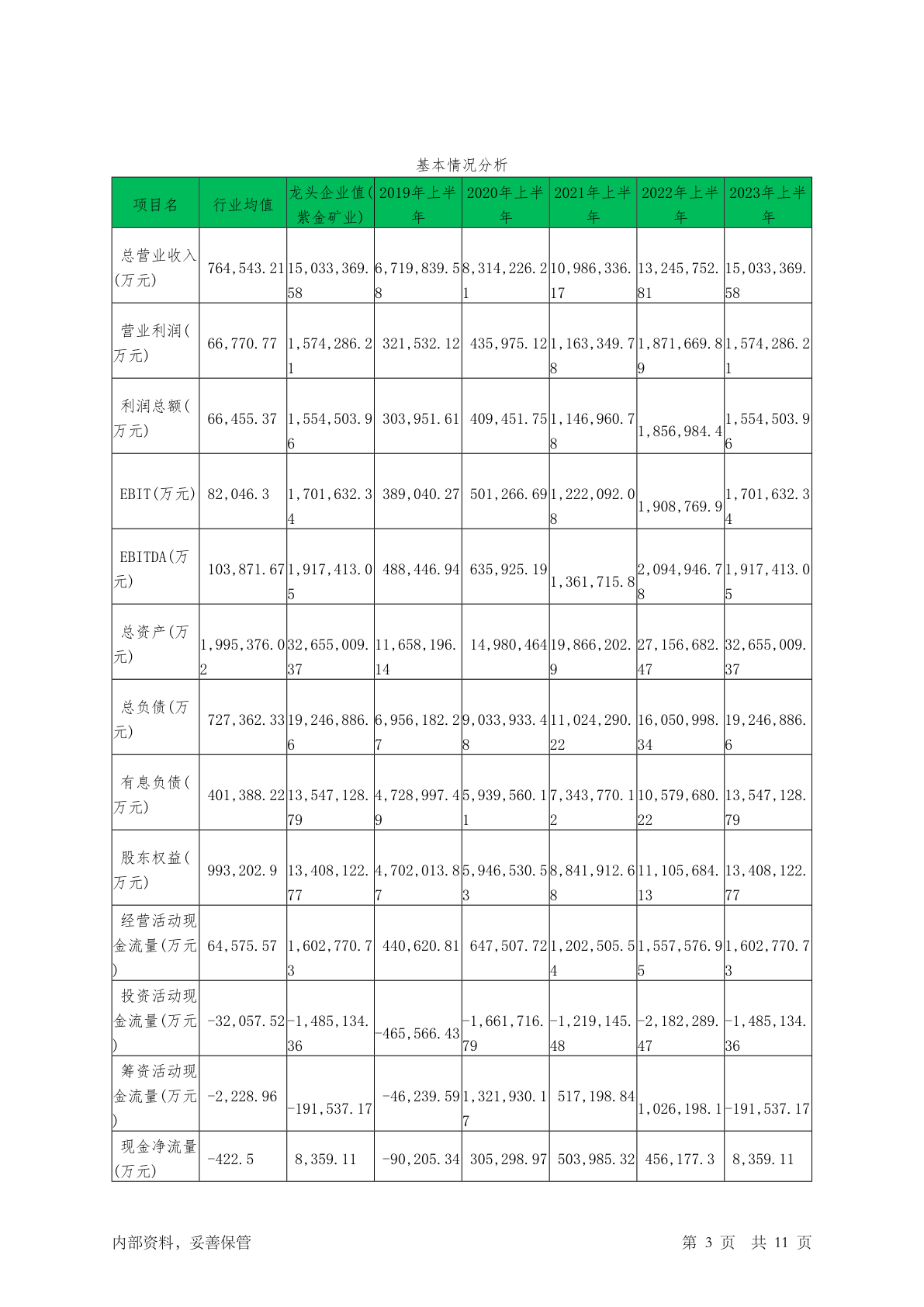 基本情况分析

| 项目名 | 行业均值 | 龙头企业值(紫金矿业) | 2019年上半年 | 2020年上半年 | 2021年上半年 | 2022年上半年 | 2023年上半年 |
|---|---|---|---|---|---|---|---|
| 总营业收入(万元) | 764,543.21 | 15,033,369.58 | 6,719,839.58 | 8,314,226.21 | 10,986,336.17 | 13,245,752.81 | 15,033,369.58 |
| 营业利润(万元) | 66,770.77 | 1,574,286.21 | 321,532.12 | 435,975.12 | 1,163,349.78 | 1,871,669.89 | 1,574,286.21 |
| 利润总额(万元) | 66,455.37 | 1,554,503.96 | 303,951.61 | 409,451.75 | 1,146,960.78 | 1,856,984.4 | 1,554,503.96 |
| EBIT(万元) | 82,046.3 | 1,701,632.34 | 389,040.27 | 501,266.69 | 1,222,092.08 | 1,908,769.9 | 1,701,632.34 |
| EBITDA(万元) | 103,871.67 | 1,917,413.05 | 488,446.94 | 635,925.19 | 1,361,715.8 | 2,094,946.78 | 1,917,413.05 |
| 总资产(万元) | 1,995,376.02 | 32,655,009.37 | 11,658,196.14 | 14,980,464 | 19,866,202.9 | 27,156,682.47 | 32,655,009.37 |
| 总负债(万元) | 727,362.33 | 19,246,886.6 | 6,956,182.27 | 9,033,933.48 | 11,024,290.22 | 16,050,998.34 | 19,246,886.6 |
| 有息负债(万元) | 401,388.22 | 13,547,128.79 | 4,728,997.49 | 5,939,560.11 | 7,343,770.12 | 10,579,680.22 | 13,547,128.79 |
| 股东权益(万元) | 993,202.9 | 13,408,122.77 | 4,702,013.87 | 5,946,530.53 | 8,841,912.68 | 11,105,684.13 | 13,408,122.77 |
| 经营活动现金流量(万元) | 64,575.57 | 1,602,770.73 | 440,620.81 | 647,507.72 | 1,202,505.54 | 1,557,576.95 | 1,602,770.73 |
| 投资活动现金流量(万元) | -32,057.52 | -1,485,134.36 | -465,566.43 | -1,661,716.79 | -1,219,145.48 | -2,182,289.47 | -1,485,134.36 |
| 筹资活动现金流量(万元) | -2,228.96 | -191,537.17 | -46,239.59 | 1,321,930.17 | 517,198.84 | 1,026,198.1 | -191,537.17 |
| 现金净流量(万元) | -422.5 | 8,359.11 | -90,205.34 | 305,298.97 | 503,985.32 | 456,177.3 | 8,359.11 |

内部资料，妥善保管

第 3 页 共 11 页